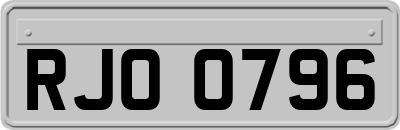 RJO 0796